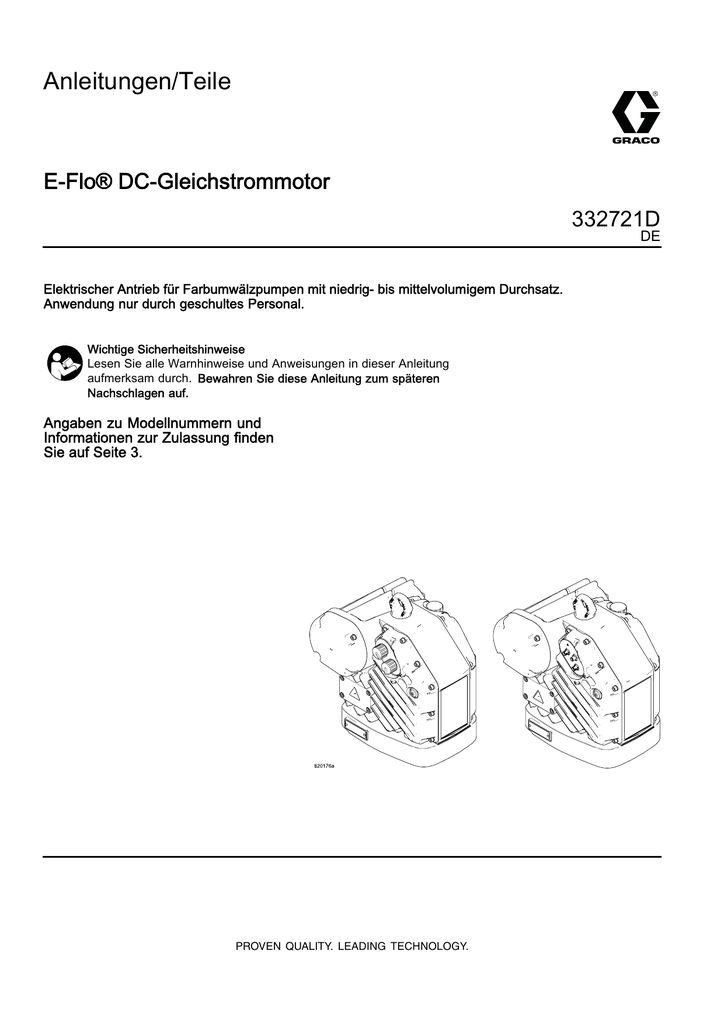 Anleitungen/Teile

GRACO

E-Flo® DC-Gleichstrommotor

332721D
DE

Elektrischer Antrieb für Farbumwälzpumpen mit niedrig- bis mittelvolumigem Durchsatz. Anwendung nur durch geschultes Personal.

Wichtige Sicherheitshinweise
Lesen Sie alle Warnhinweise und Anweisungen in dieser Anleitung aufmerksam durch. Bewahren Sie diese Anleitung zum späteren Nachschlagen auf.

Angaben zu Modellnummern und Informationen zur Zulassung finden Sie auf Seite 3.

ti20176a

PROVEN QUALITY. LEADING TECHNOLOGY.